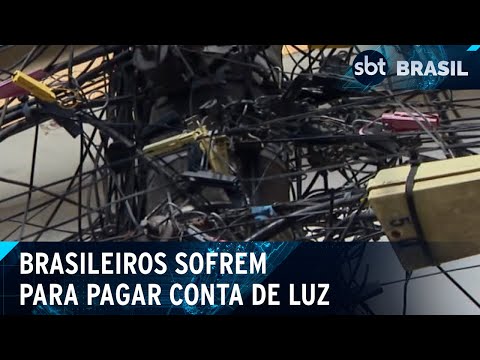 sbt BRASIL

BRASILEIROS SOFREM
PARA PAGAR CONTA DE LUZ